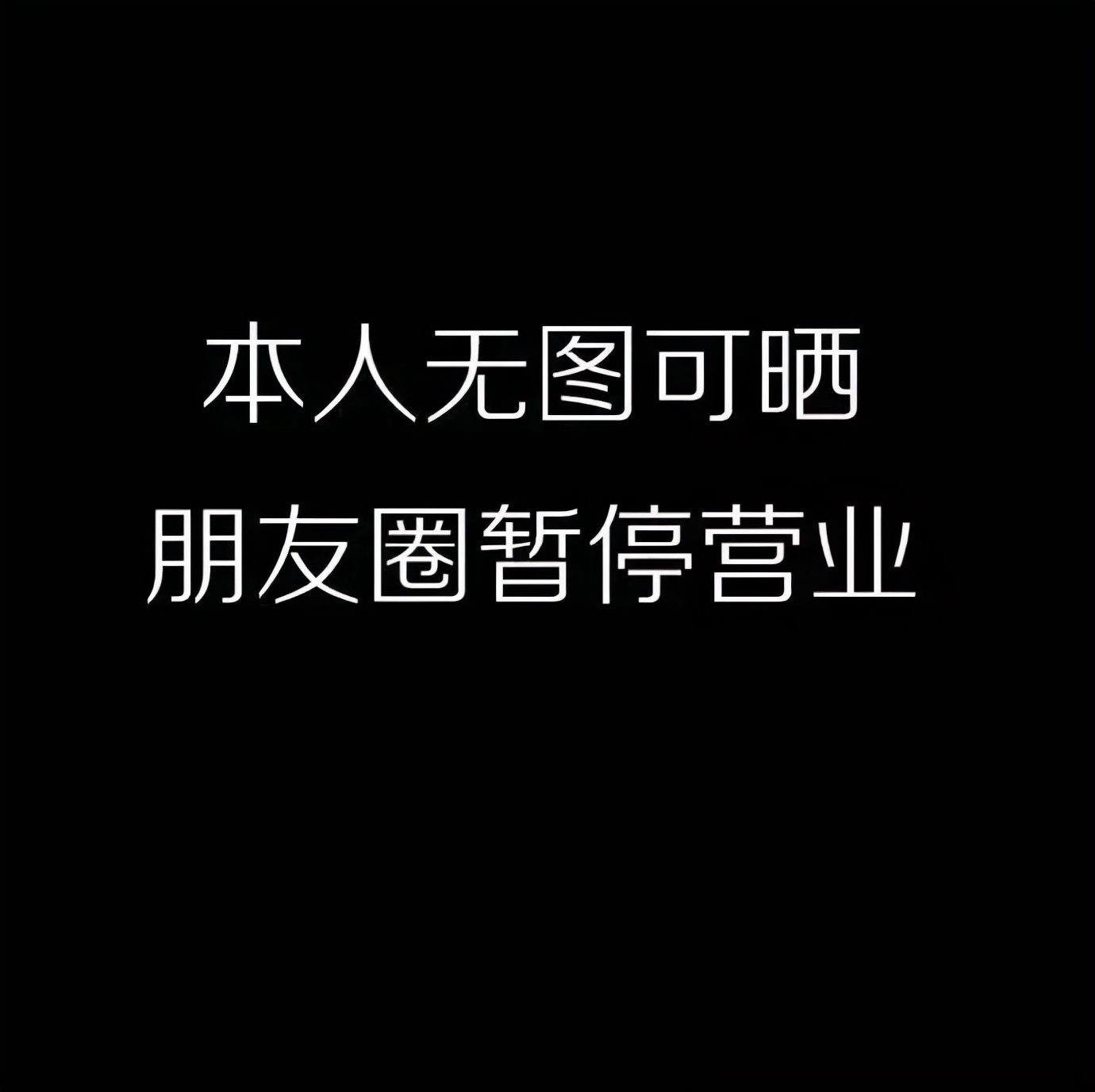 本人无图可晒
朋友圈暂停营业